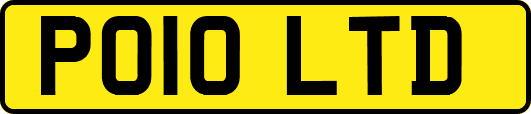 PO10 LTD